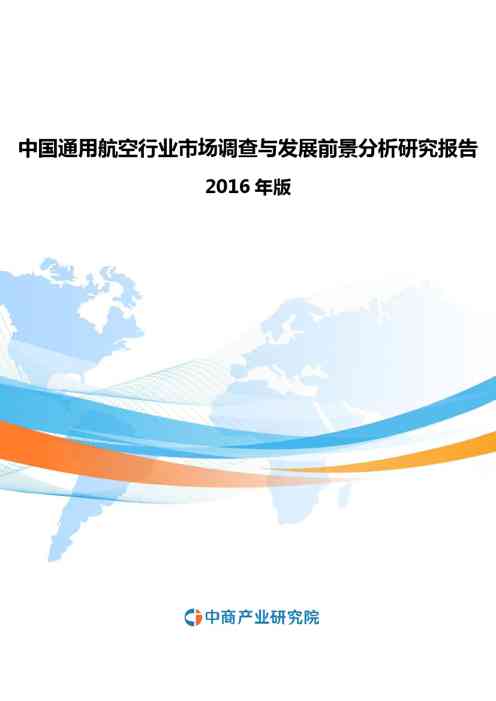 中国通用航空行业市场调查与发展前景分析研究报告

2016 年版

中商产业研究院